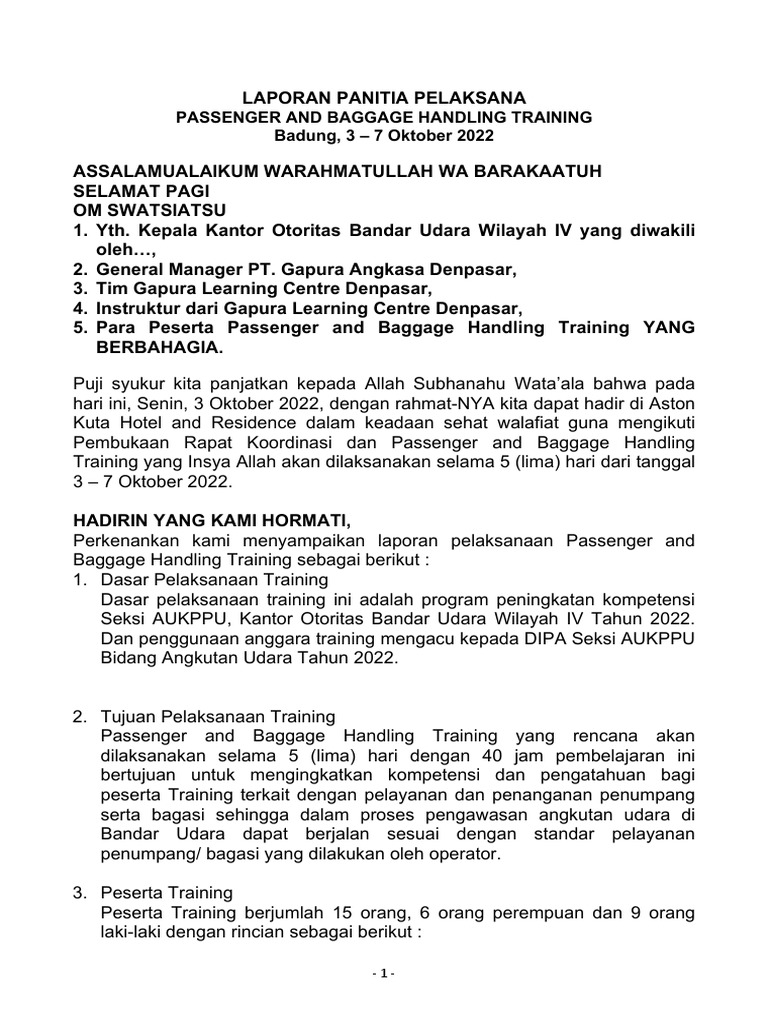 LAPORAN PANITIA PELAKSANA
PASSENGER AND BAGGAGE HANDLING TRAINING
Badung, 3 – 7 Oktober 2022

ASSALAMUALAIKUM WARAHMATULLAH WA BARAKAATUH
SELAMAT PAGI
OM SWATSIATSU
1. Yth. Kepala Kantor Otoritas Bandar Udara Wilayah IV yang diwakili oleh…,
2. General Manager PT. Gapura Angkasa Denpasar,
3. Tim Gapura Learning Centre Denpasar,
4. Instruktur dari Gapura Learning Centre Denpasar,
5. Para Peserta Passenger and Baggage Handling Training YANG BERBAHAGIA.

Puji syukur kita panjatkan kepada Allah Subhanahu Wata'ala bahwa pada hari ini, Senin, 3 Oktober 2022, dengan rahmat-NYA kita dapat hadir di Aston Kuta Hotel and Residence dalam keadaan sehat walafiat guna mengikuti Pembukaan Rapat Koordinasi dan Passenger and Baggage Handling Training yang Insya Allah akan dilaksanakan selama 5 (lima) hari dari tanggal 3 – 7 Oktober 2022.

HADIRIN YANG KAMI HORMATI,
Perkenankan kami menyampaikan laporan pelaksanaan Passenger and Baggage Handling Training sebagai berikut :
1. Dasar Pelaksanaan Training
Dasar pelaksanaan training ini adalah program peningkatan kompetensi Seksi AUKPPU, Kantor Otoritas Bandar Udara Wilayah IV Tahun 2022. Dan penggunaan anggara training mengacu kepada DIPA Seksi AUKPPU Bidang Angkutan Udara Tahun 2022.

2. Tujuan Pelaksanaan Training
Passenger and Baggage Handling Training yang rencana akan dilaksanakan selama 5 (lima) hari dengan 40 jam pembelajaran ini bertujuan untuk mengingkatkan kompetensi dan pengatahuan bagi peserta Training terkait dengan pelayanan dan penanganan penumpang serta bagasi sehingga dalam proses pengawasan angkutan udara di Bandar Udara dapat berjalan sesuai dengan standar pelayanan penumpang/ bagasi yang dilakukan oleh operator.

3. Peserta Training
Peserta Training berjumlah 15 orang, 6 orang perempuan dan 9 orang laki-laki dengan rincian sebagai berikut :

- 1 -